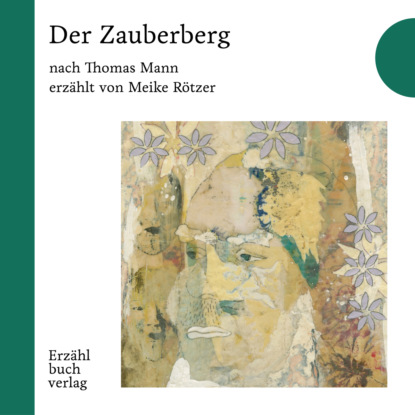 Der Zauberberg

nach Thomas Mann
erzählt von Meike Rötzer

Erzähl
buch
verlag